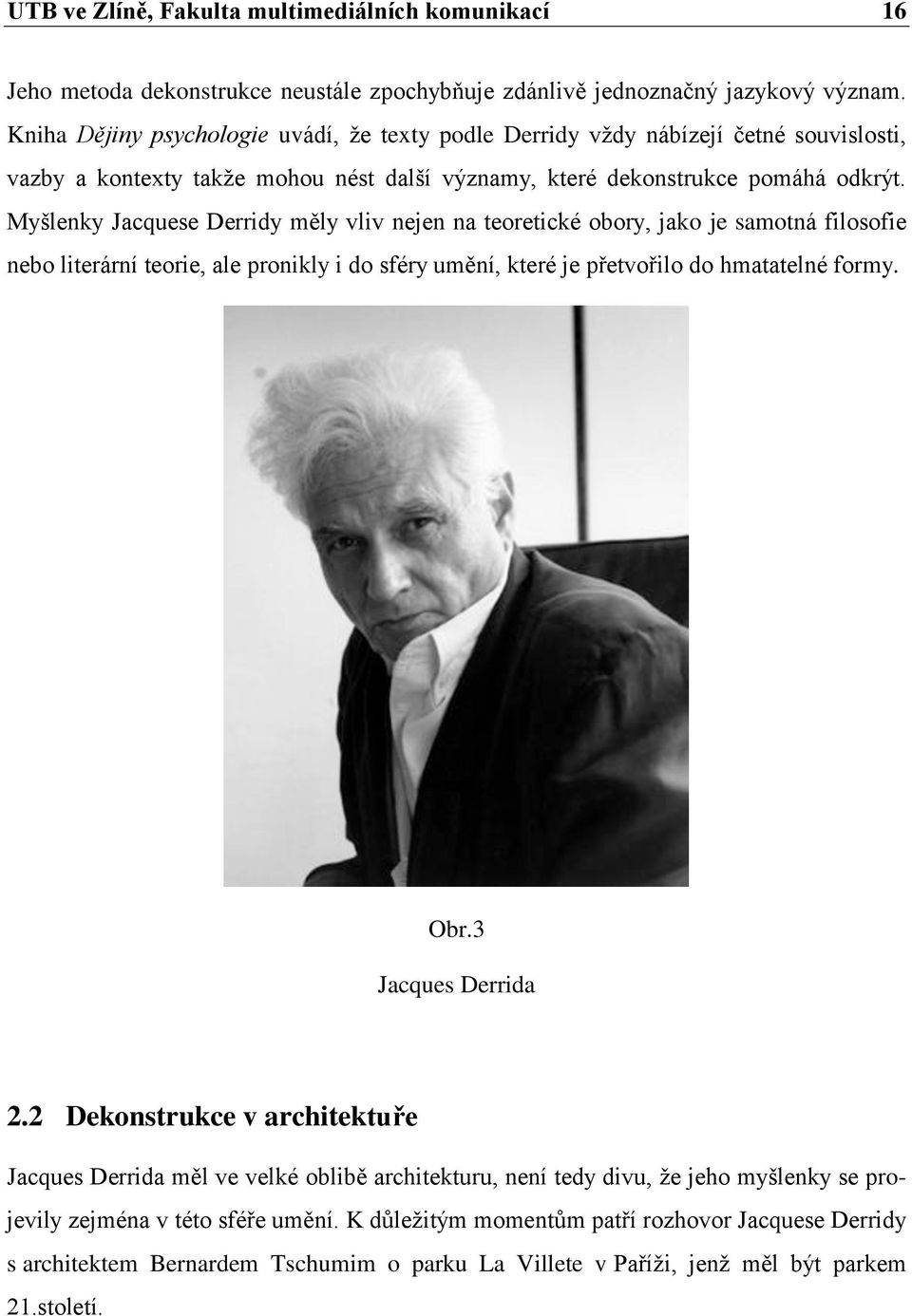 UTB ve Zlíně, Fakulta multimediálních komunikací 16

Jeho metoda dekonstrukce neustále zpochybňuje zdánlivě jednoznačný jazykový význam. Kniha Dějiny psychologie uvádí, že texty podle Derridy vždy nábízejí četné souvislosti, vazby a kontexty takže mohou nést další významy, které dekonstrukce pomáhá odkrýt. Myšlenky Jacquese Derridy měly vliv nejen na teoretické obory, jako je samotná filosofie nebo literární teorie, ale pronikly i do sféry umění, které je přetvořilo do hmatatelné formy.

Obr.3
Jacques Derrida

2.2 Dekonstrukce v architektuře

Jacques Derrida měl ve velké oblibě architekturu, není tedy divu, že jeho myšlenky se projevily zejména v této sféře umění. K důležitým momentům patří rozhovor Jacquese Derridy s architektem Bernardem Tschumim o parku La Villete v Paříži, jenž měl být parkem 21.století.